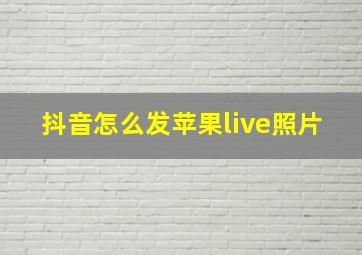 抖音怎么发苹果live照片